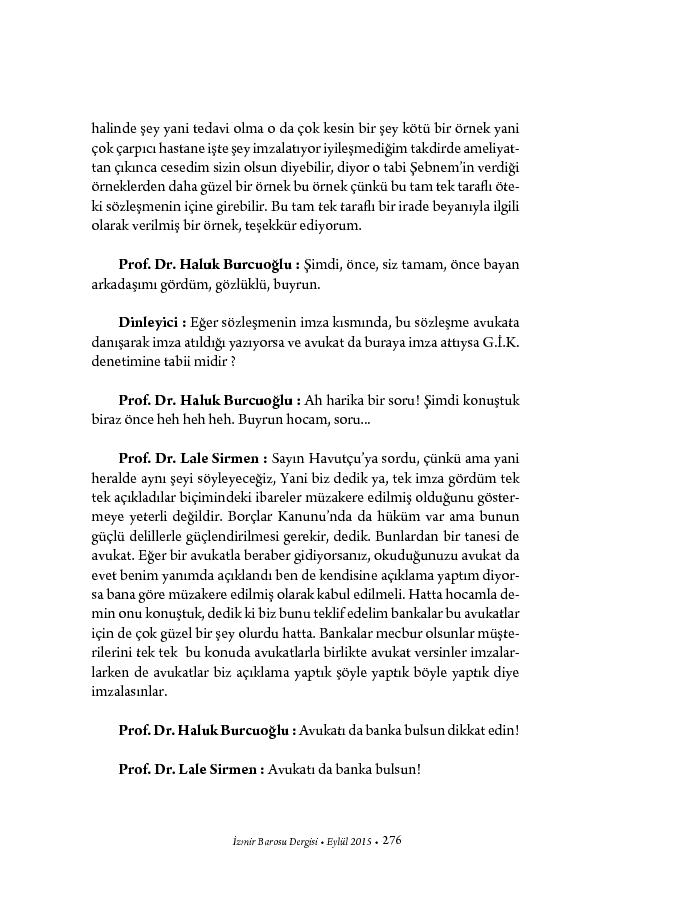 halinde şey yani tedavi olma o da çok kesin bir şey kötü bir örnek yani çok çarpıcı hastane işte şey imzalatıyor iyileşmediğim takdirde ameliyattan çıkınca cesedim sizin olsun diyebilir, diyor o tabi Şebnem'in verdiği örneklerden daha güzel bir örnek bu örnek çünkü bu tam tek taraflı öteki sözleşmenin içine girebilir. Bu tam tek taraflı bir irade beyanıyla ilgili olarak verilmiş bir örnek, teşekkür ediyorum.

**Prof. Dr. Haluk Burcuoğlu :** Şimdi, önce, siz tamam, önce bayan arkadaşımı gördüm, gözlüklü, buyrun.

**Dinleyici :** Eğer sözleşmenin imza kısmında, bu sözleşme avukata danışarak imza atıldığı yazıyorsa ve avukat da buraya imza attıysa G.İ.K. denetimine tabii midir ?

**Prof. Dr. Haluk Burcuoğlu :** Ah harika bir soru! Şimdi konuştuk biraz önce heh heh heh. Buyrun hocam, soru...

**Prof. Dr. Lale Sirmen :** Sayın Havutçu'ya sordu, çünkü ama yani heralde aynı şeyi söyleyeceğiz, Yani biz dedik ya, tek imza gördüm tek tek açıkladılar biçimindeki ibareler müzakere edilmiş olduğunu göstermeye yeterli değildir. Borçlar Kanunu'nda da hüküm var ama bunun güçlü delillerle güçlendirilmesi gerekir, dedik. Bunlardan bir tanesi de avukat. Eğer bir avukatla beraber gidiyorsanız, okuduğunuzu avukat da evet benim yanımda açıklandı ben de kendisine açıklama yaptım diyorsa bana göre müzakere edilmiş olarak kabul edilmeli. Hatta hocamla demin onu konuştuk, dedik ki biz bunu teklif edelim bankalar bu avukatlar için de çok güzel bir şey olurdu hatta. Bankalar mecbur olsunlar müşterilerini tek tek bu konuda avukatlarla birlikte avukat versinler imzalarlarken de avukatlar biz açıklama yaptık şöyle yaptık böyle yaptık diye imzalasınlar.

**Prof. Dr. Haluk Burcuoğlu :** Avukatı da banka bulsun dikkat edin!

**Prof. Dr. Lale Sirmen :** Avukatı da banka bulsun!

İzmir Barosu Dergisi • Eylül 2015 • 276